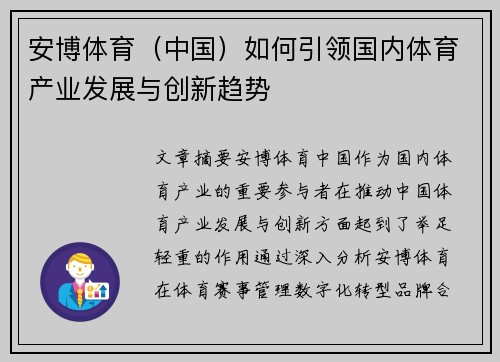 安博体育（中国）如何引领国内体育产业发展与创新趋势

文章摘要安博体育中国作为国内体育产业的重要参与者在推动中国体育产业发展与创新方面起到了举足轻重的作用通过深入分析安博体育在体育赛事管理数字化转型品牌合